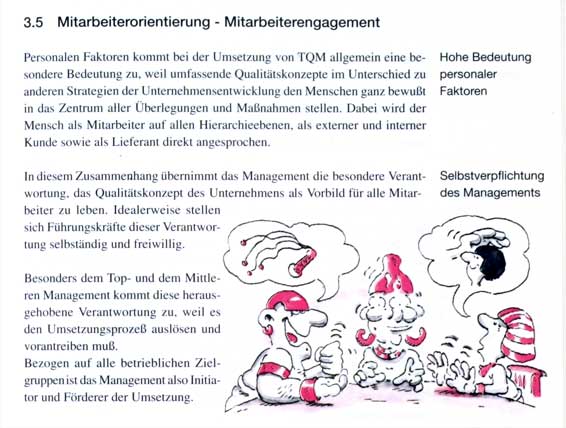 3.5 Mitarbeiterorientierung - Mitarbeiterengagement

Personalen Faktoren kommt bei der Umsetzung von TQM allgemein eine besondere Bedeutung zu, weil umfassende Qualitätskonzepte im Unterschied zu anderen Strategien der Unternehmensentwicklung den Menschen ganz bewußt in das Zentrum aller Überlegungen und Maßnahmen stellen. Dabei wird der Mensch als Mitarbeiter auf allen Hierarchieebenen, als externer und interner Kunde sowie als Lieferant direkt angesprochen.

Hohe Bedeutung personaler Faktoren

In diesem Zusammenhang übernimmt das Management die besondere Verantwortung, das Qualitätskonzept des Unternehmens als Vorbild für alle Mitarbeiter zu leben. Idealerweise stellen sich Führungskräfte dieser Verantwortung selbständig und freiwillig.

Selbstverpflichtung des Managements

Besonders dem Top- und dem Mittleren Management kommt diese herausgehobene Verantwortung zu, weil es den Umsetzungsprozeß auslösen und vorantreiben muß.
Bezogen auf alle betrieblichen Zielgruppen ist das Management also Initiator und Förderer der Umsetzung.